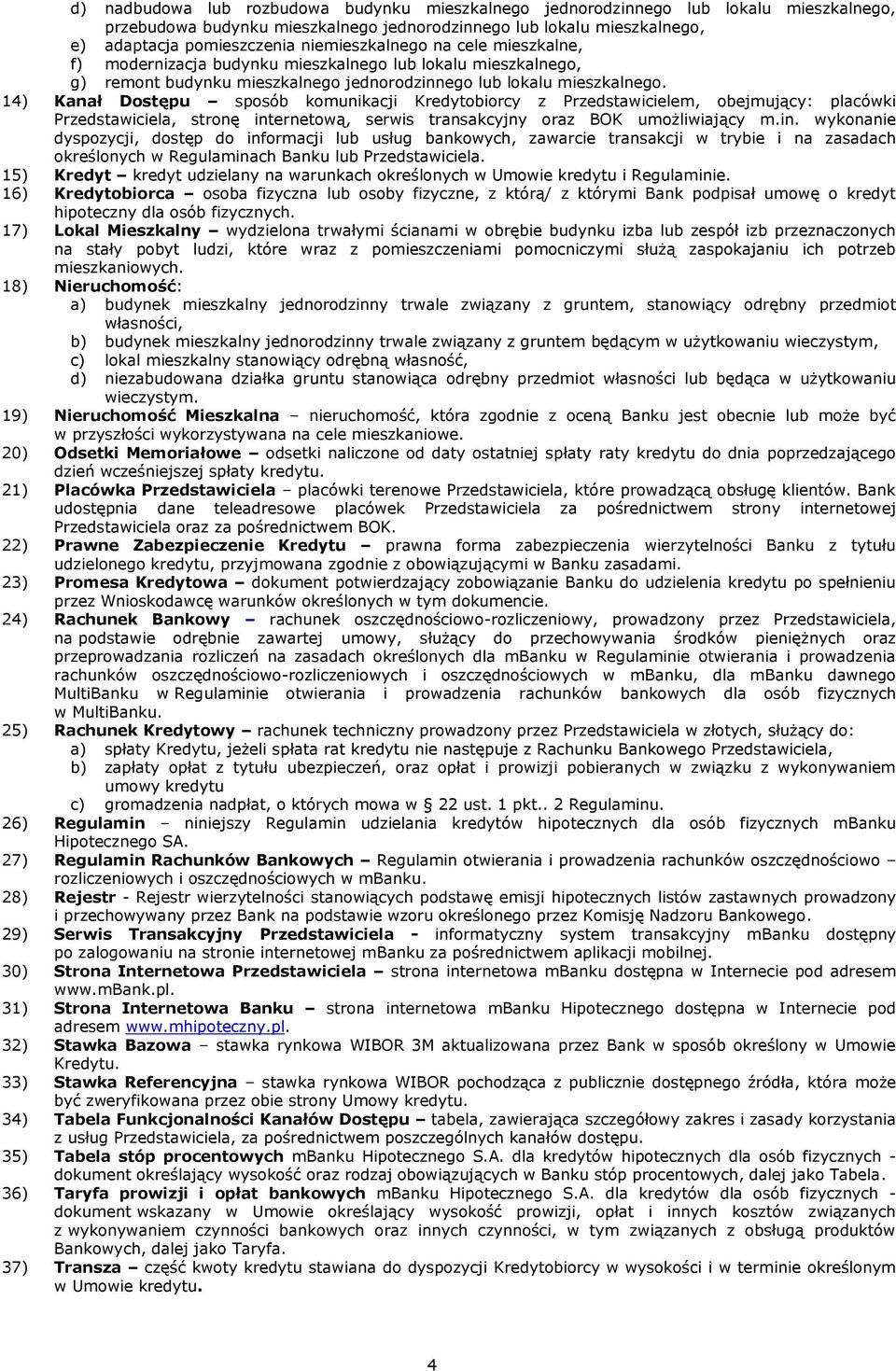 d) nadbudowa lub rozbudowa budynku mieszkalnego jednorodzinnego lub lokalu mieszkalnego, przebudowa budynku mieszkalnego jednorodzinnego lub lokalu mieszkalnego,
e) adaptacja pomieszczenia niemieszkalnego na cele mieszkalne,
f) modernizacja budynku mieszkalnego lub lokalu mieszkalnego,
g) remont budynku mieszkalnego jednorodzinnego lub lokalu mieszkalnego.

14) Kanał Dostępu – sposób komunikacji Kredytobiorcy z Przedstawicielem, obejmujący: placówki Przedstawiciela, stronę internetową, serwis transakcyjny oraz BOK umożliwiający m.in. wykonanie dyspozycji, dostęp do informacji lub usług bankowych, zawarcie transakcji w trybie i na zasadach określonych w Regulaminach Banku lub Przedstawiciela.

15) Kredyt – kredyt udzielany na warunkach określonych w Umowie kredytu i Regulaminie.

16) Kredytobiorca – osoba fizyczna lub osoby fizyczne, z którą/ z którymi Bank podpisał umowę o kredyt hipoteczny dla osób fizycznych.

17) Lokal Mieszkalny – wydzielona trwałymi ścianami w obrębie budynku izba lub zespół izb przeznaczonych na stały pobyt ludzi, które wraz z pomieszczeniami pomocniczymi służą zaspokajaniu ich potrzeb mieszkaniowych.

18) Nieruchomość:
a) budynek mieszkalny jednorodzinny trwale związany z gruntem, stanowiący odrębny przedmiot własności,
b) budynek mieszkalny jednorodzinny trwale związany z gruntem będącym w użytkowaniu wieczystym,
c) lokal mieszkalny stanowiący odrębną własność,
d) niezabudowana działka gruntu stanowiąca odrębny przedmiot własności lub będąca w użytkowaniu wieczystym.

19) Nieruchomość Mieszkalna – nieruchomość, która zgodnie z oceną Banku jest obecnie lub może być w przyszłości wykorzystywana na cele mieszkaniowe.

20) Odsetki Memoriałowe – odsetki naliczone od daty ostatniej spłaty raty kredytu do dnia poprzedzającego dzień wcześniejszej spłaty kredytu.

21) Placówka Przedstawiciela – placówki terenowe Przedstawiciela, które prowadzącą obsługę klientów. Bank udostępnia dane teleadresowe placówek Przedstawiciela za pośrednictwem strony internetowej Przedstawiciela oraz za pośrednictwem BOK.

22) Prawne Zabezpieczenie Kredytu – prawna forma zabezpieczenia wierzytelności Banku z tytułu udzielonego kredytu, przyjmowana zgodnie z obowiązującymi w Banku zasadami.

23) Promesa Kredytowa – dokument potwierdzający zobowiązanie Banku do udzielenia kredytu po spełnieniu przez Wnioskodawcę warunków określonych w tym dokumencie.

24) Rachunek Bankowy – rachunek oszczędnościowo-rozliczeniowy, prowadzony przez Przedstawiciela, na podstawie odrębnie zawartej umowy, służący do przechowywania środków pieniężnych oraz przeprowadzania rozliczeń na zasadach określonych dla mBanku w Regulaminie otwierania i prowadzenia rachunków oszczędnościowo-rozliczeniowych i oszczędnościowych w mBanku, dla mBanku dawnego MultiBanku w Regulaminie otwierania i prowadzenia rachunków bankowych dla osób fizycznych w MultiBanku.

25) Rachunek Kredytowy – rachunek techniczny prowadzony przez Przedstawiciela w złotych, służący do:
a) spłaty Kredytu, jeżeli spłata rat kredytu nie następuje z Rachunku Bankowego Przedstawiciela,
b) zapłaty opłat z tytułu ubezpieczeń, oraz opłat i prowizji pobieranych w związku z wykonywaniem umowy kredytu
c) gromadzenia nadpłat, o których mowa w § 22 ust. 1 pkt.. 2 Regulaminu.

26) Regulamin – niniejszy Regulamin udzielania kredytów hipotecznych dla osób fizycznych mBanku Hipotecznego SA.

27) Regulamin Rachunków Bankowych – Regulamin otwierania i prowadzenia rachunków oszczędnościowo – rozliczeniowych i oszczędnościowych w mBanku.

28) Rejestr - Rejestr wierzytelności stanowiących podstawę emisji hipotecznych listów zastawnych prowadzony i przechowywany przez Bank na podstawie wzoru określonego przez Komisję Nadzoru Bankowego.

29) Serwis Transakcyjny Przedstawiciela - informatyczny system transakcyjny mBanku dostępny po zalogowaniu na stronie internetowej mBanku za pośrednictwem aplikacji mobilnej.

30) Strona Internetowa Przedstawiciela – strona internetowa mBanku dostępna w Internecie pod adresem www.mBank.pl.

31) Strona Internetowa Banku – strona internetowa mBanku Hipotecznego dostępna w Internecie pod adresem www.mhipoteczny.pl.

32) Stawka Bazowa – stawka rynkowa WIBOR 3M aktualizowana przez Bank w sposób określony w Umowie Kredytu.

33) Stawka Referencyjna – stawka rynkowa WIBOR pochodząca z publicznie dostępnego źródła, która może być zweryfikowana przez obie strony Umowy kredytu.

34) Tabela Funkcjonalności Kanałów Dostępu – tabela, zawierająca szczegółowy zakres i zasady korzystania z usług Przedstawiciela, za pośrednictwem poszczególnych kanałów dostępu.

35) Tabela stóp procentowych mBanku Hipotecznego S.A. dla kredytów hipotecznych dla osób fizycznych - dokument określający wysokość oraz rodzaj obowiązujących w Banku stóp procentowych, dalej jako Tabela.

36) Taryfa prowizji i opłat bankowych mBanku Hipotecznego S.A. dla kredytów dla osób fizycznych - dokument wskazany w Umowie określający wysokość prowizji, opłat i innych kosztów związanych z wykonywaniem czynności bankowych oraz innych czynności, w tym związanych z obsługą produktów Bankowych, dalej jako Taryfa.

37) Transza – część kwoty kredytu stawiana do dyspozycji Kredytobiorcy w wysokości i w terminie określonym w Umowie kredytu.

4